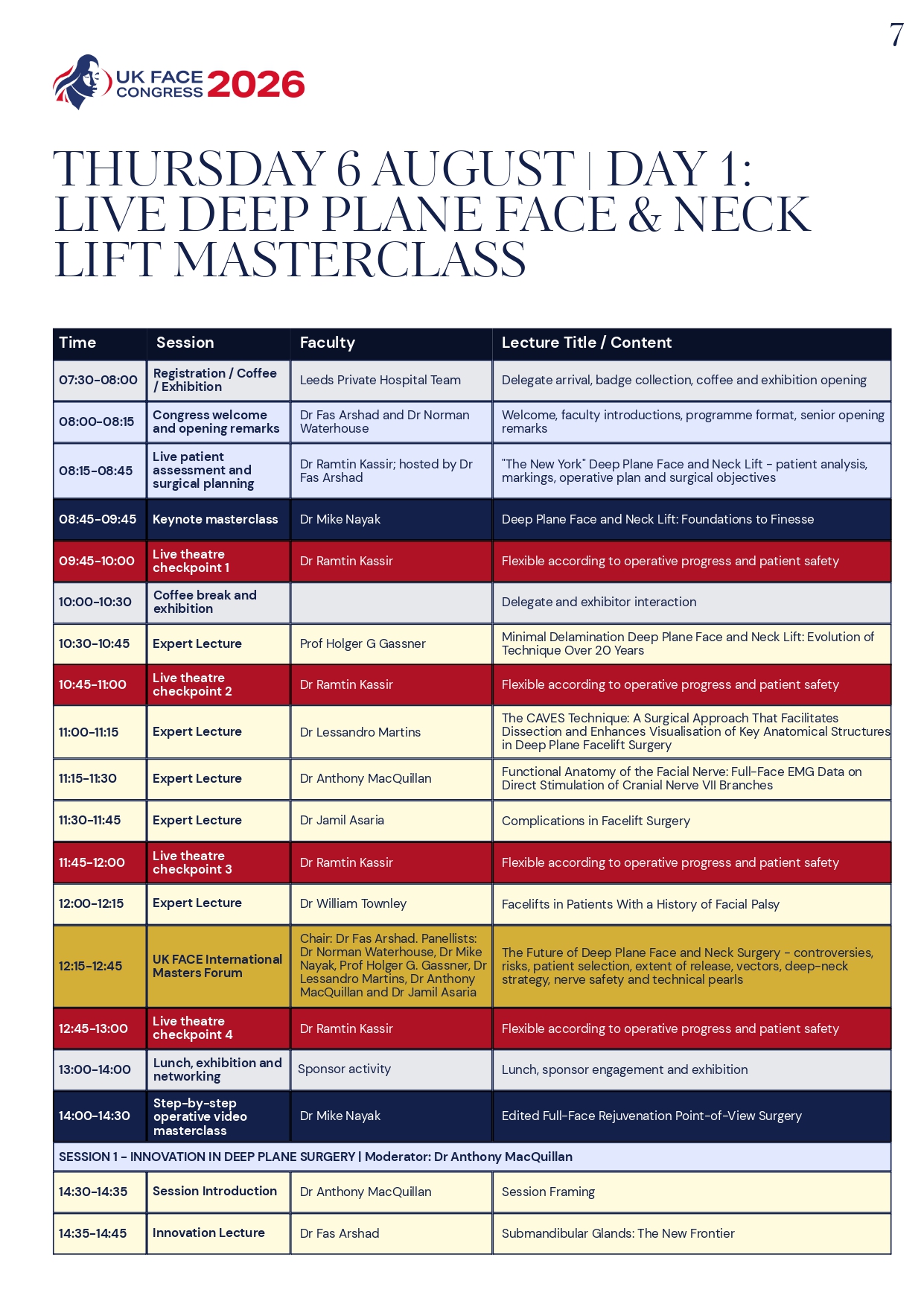 7

UK FACE CONGRESS 2026

THURSDAY 6 AUGUST | DAY 1: LIVE DEEP PLANE FACE & NECK LIFT MASTERCLASS

| Time | Session | Faculty | Lecture Title / Content |
|---|---|---|---|
| 07:30-08:00 | Registration / Coffee / Exhibition | Leeds Private Hospital Team | Delegate arrival, badge collection, coffee and exhibition opening |
| 08:00-08:15 | Congress welcome and opening remarks | Dr Fas Arshad and Dr Norman Waterhouse | Welcome, faculty introductions, programme format, senior opening remarks |
| 08:15-08:45 | Live patient assessment and surgical planning | Dr Ramtin Kassir; hosted by Dr Fas Arshad | "The New York" Deep Plane Face and Neck Lift - patient analysis, markings, operative plan and surgical objectives |
| 08:45-09:45 | Keynote masterclass | Dr Mike Nayak | Deep Plane Face and Neck Lift: Foundations to Finesse |
| 09:45-10:00 | Live theatre checkpoint 1 | Dr Ramtin Kassir | Flexible according to operative progress and patient safety |
| 10:00-10:30 | Coffee break and exhibition | | Delegate and exhibitor interaction |
| 10:30-10:45 | Expert Lecture | Prof Holger G Gassner | Minimal Delamination Deep Plane Face and Neck Lift: Evolution of Technique Over 20 Years |
| 10:45-11:00 | Live theatre checkpoint 2 | Dr Ramtin Kassir | Flexible according to operative progress and patient safety |
| 11:00-11:15 | Expert Lecture | Dr Lessandro Martins | The CAVES Technique: A Surgical Approach That Facilitates Dissection and Enhances Visualisation of Key Anatomical Structures in Deep Plane Facelift Surgery |
| 11:15-11:30 | Expert Lecture | Dr Anthony MacQuillan | Functional Anatomy of the Facial Nerve: Full-Face EMG Data on Direct Stimulation of Cranial Nerve VII Branches |
| 11:30-11:45 | Expert Lecture | Dr Jamil Asaria | Complications in Facelift Surgery |
| 11:45-12:00 | Live theatre checkpoint 3 | Dr Ramtin Kassir | Flexible according to operative progress and patient safety |
| 12:00-12:15 | Expert Lecture | Dr William Townley | Facelifts in Patients With a History of Facial Palsy |
| 12:15-12:45 | UK FACE International Masters Forum | Chair: Dr Fas Arshad. Panellists: Dr Norman Waterhouse, Dr Mike Nayak, Prof Holger G. Gassner, Dr Lessandro Martins, Dr Anthony MacQuillan and Dr Jamil Asaria | The Future of Deep Plane Face and Neck Surgery - controversies, risks, patient selection, extent of release, vectors, deep-neck strategy, nerve safety and technical pearls |
| 12:45-13:00 | Live theatre checkpoint 4 | Dr Ramtin Kassir | Flexible according to operative progress and patient safety |
| 13:00-14:00 | Lunch, exhibition and networking | Sponsor activity | Lunch, sponsor engagement and exhibition |
| 14:00-14:30 | Step-by-step operative video masterclass | Dr Mike Nayak | Edited Full-Face Rejuvenation Point-of-View Surgery |
| SESSION 1 - INNOVATION IN DEEP PLANE SURGERY \| Moderator: Dr Anthony MacQuillan | | | |
| 14:30-14:35 | Session Introduction | Dr Anthony MacQuillan | Session Framing |
| 14:35-14:45 | Innovation Lecture | Dr Fas Arshad | Submandibular Glands: The New Frontier |